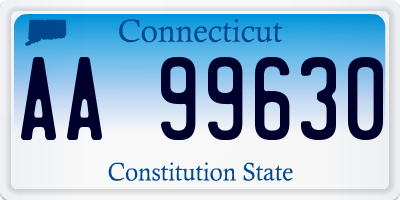 Connecticut

AA 99630

Constitution State